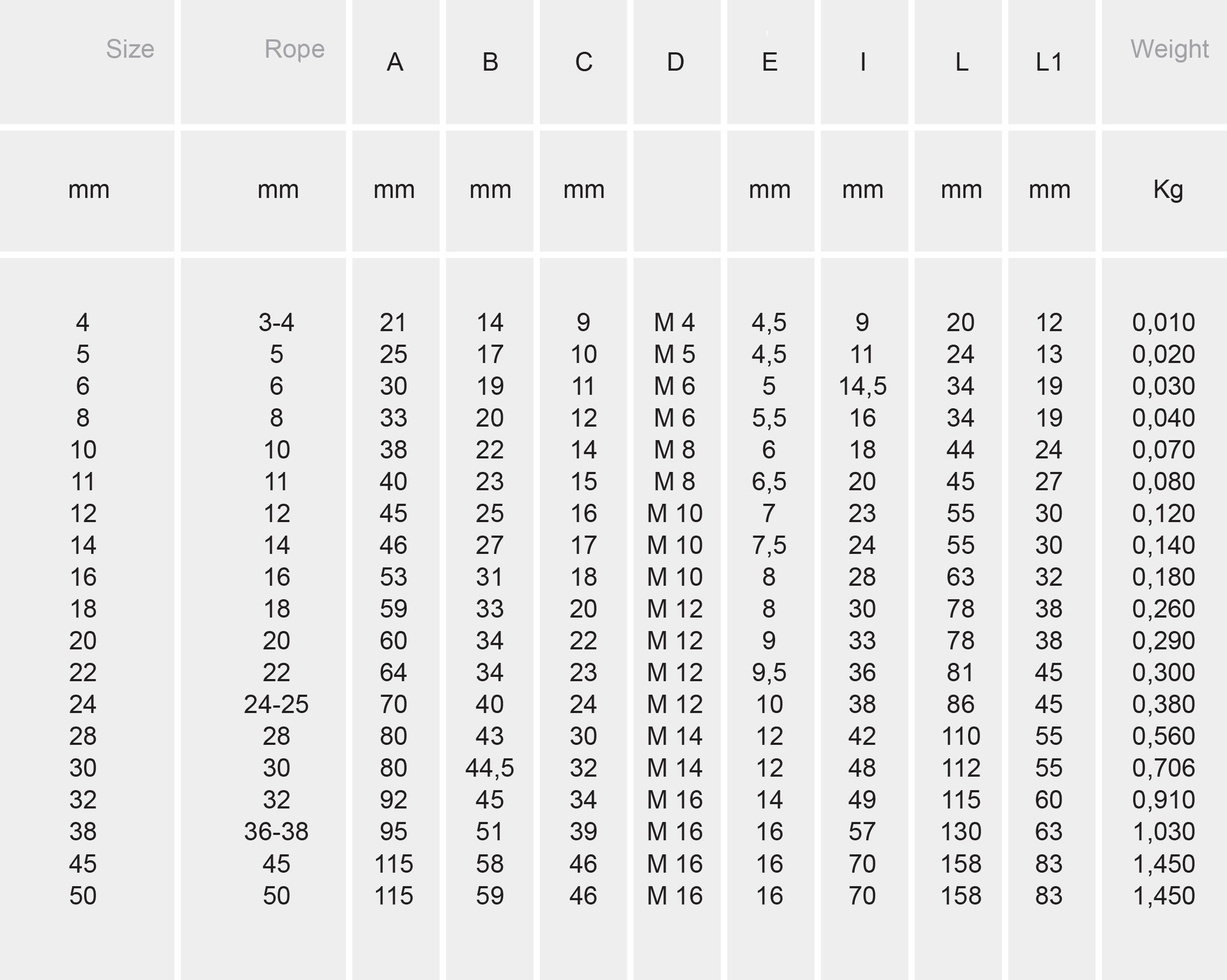 | Size | Rope | A | B | C | D | E | I | L | L1 | Weight |
|---|---|---|---|---|---|---|---|---|---|---|
| mm | mm | mm | mm | mm | | mm | mm | mm | mm | Kg |
| 4 | 3-4 | 21 | 14 | 9 | M 4 | 4,5 | 9 | 20 | 12 | 0,010 |
| 5 | 5 | 25 | 17 | 10 | M 5 | 4,5 | 11 | 24 | 13 | 0,020 |
| 6 | 6 | 30 | 19 | 11 | M 6 | 5 | 14,5 | 34 | 19 | 0,030 |
| 8 | 8 | 33 | 20 | 12 | M 6 | 5,5 | 16 | 34 | 19 | 0,040 |
| 10 | 10 | 38 | 22 | 14 | M 8 | 6 | 18 | 44 | 24 | 0,070 |
| 11 | 11 | 40 | 23 | 15 | M 8 | 6,5 | 20 | 45 | 27 | 0,080 |
| 12 | 12 | 45 | 25 | 16 | M 10 | 7 | 23 | 55 | 30 | 0,120 |
| 14 | 14 | 46 | 27 | 17 | M 10 | 7,5 | 24 | 55 | 30 | 0,140 |
| 16 | 16 | 53 | 31 | 18 | M 10 | 8 | 28 | 63 | 32 | 0,180 |
| 18 | 18 | 59 | 33 | 20 | M 12 | 8 | 30 | 78 | 38 | 0,260 |
| 20 | 20 | 60 | 34 | 22 | M 12 | 9 | 33 | 78 | 38 | 0,290 |
| 22 | 22 | 64 | 34 | 23 | M 12 | 9,5 | 36 | 81 | 45 | 0,300 |
| 24 | 24-25 | 70 | 40 | 24 | M 12 | 10 | 38 | 86 | 45 | 0,380 |
| 28 | 28 | 80 | 43 | 30 | M 14 | 12 | 42 | 110 | 55 | 0,560 |
| 30 | 30 | 80 | 44,5 | 32 | M 14 | 12 | 48 | 112 | 55 | 0,706 |
| 32 | 32 | 92 | 45 | 34 | M 16 | 14 | 49 | 115 | 60 | 0,910 |
| 38 | 36-38 | 95 | 51 | 39 | M 16 | 16 | 57 | 130 | 63 | 1,030 |
| 45 | 45 | 115 | 58 | 46 | M 16 | 16 | 70 | 158 | 83 | 1,450 |
| 50 | 50 | 115 | 59 | 46 | M 16 | 16 | 70 | 158 | 83 | 1,450 |